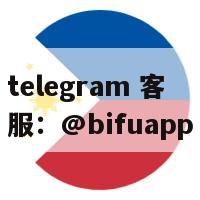 telegram 客服：@bifuapp